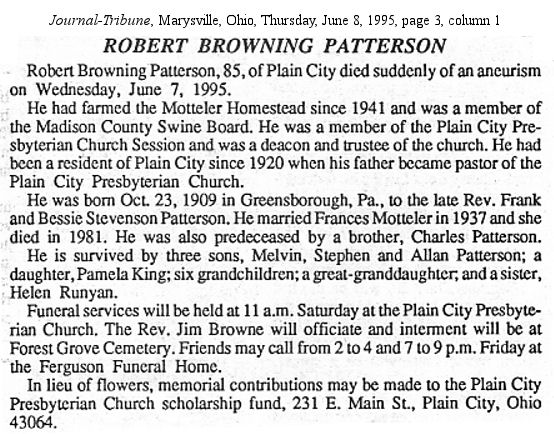 Journal-Tribune, Marysville, Ohio, Thursday, June 8, 1995, page 3, column 1

ROBERT BROWNING PATTERSON

Robert Browning Patterson, 85, of Plain City died suddenly of an aneurism on Wednesday, June 7, 1995.

He had farmed the Motteler Homestead since 1941 and was a member of the Madison County Swine Board. He was a member of the Plain City Presbyterian Church Session and was a deacon and trustee of the church. He had been a resident of Plain City since 1920 when his father became pastor of the Plain City Presbyterian Church.

He was born Oct. 23, 1909 in Greensborough, Pa., to the late Rev. Frank and Bessie Stevenson Patterson. He married Frances Motteler in 1937 and she died in 1981. He was also predeceased by a brother, Charles Patterson.

He is survived by three sons, Melvin, Stephen and Allan Patterson; a daughter, Pamela King; six grandchildren; a great-granddaughter; and a sister, Helen Runyan.

Funeral services will be held at 11 a.m. Saturday at the Plain City Presbyterian Church. The Rev. Jim Browne will officiate and interment will be at Forest Grove Cemetery. Friends may call from 2 to 4 and 7 to 9 p.m. Friday at the Ferguson Funeral Home.

In lieu of flowers, memorial contributions may be made to the Plain City Presbyterian Church scholarship fund, 231 E. Main St., Plain City, Ohio 43064.